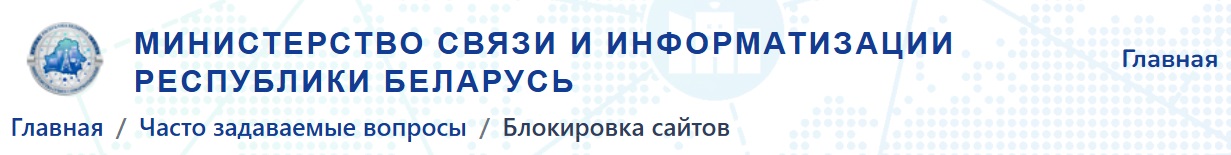 МИНИСТЕРСТВО СВЯЗИ И ИНФОРМАТИЗАЦИИ РЕСПУБЛИКИ БЕЛАРУСЬ

Главная

Главная / Часто задаваемые вопросы / Блокировка сайтов